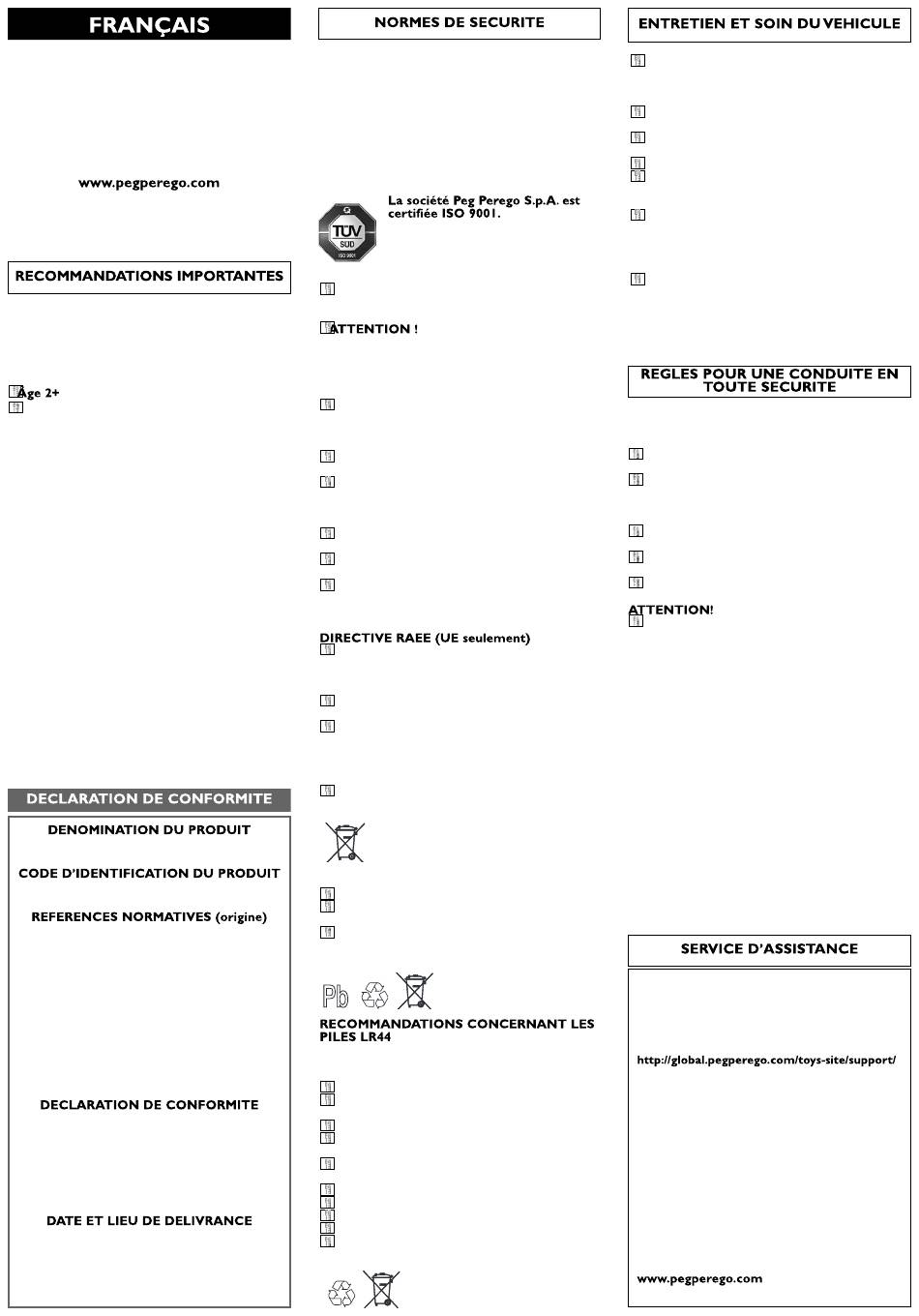 FRANÇAIS

www.pegperego.com

RECOMMANDATIONS IMPORTANTES

Âge 2+

DECLARATION DE CONFORMITE

DENOMINATION DU PRODUIT

CODE D'IDENTIFICATION DU PRODUIT

REFERENCES NORMATIVES (origine)

DECLARATION DE CONFORMITE

DATE ET LIEU DE DELIVRANCE

NORMES DE SECURITE

TÜV SÜD ISO 9001

La société Peg Perego S.p.A. est certifiée ISO 9001.

ATTENTION !

DIRECTIVE RAEE (UE seulement)

Pb

RECOMMANDATIONS CONCERNANT LES PILES LR44

ENTRETIEN ET SOIN DU VEHICULE

REGLES POUR UNE CONDUITE EN TOUTE SECURITE

ATTENTION!

SERVICE D'ASSISTANCE

http://global.pegperego.com/toys-site/support/

www.pegperego.com